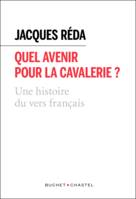 JACQUES RÉDA

QUEL AVENIR POUR LA CAVALERIE ?

Une histoire du vers français

BUCHET • CHASTEL